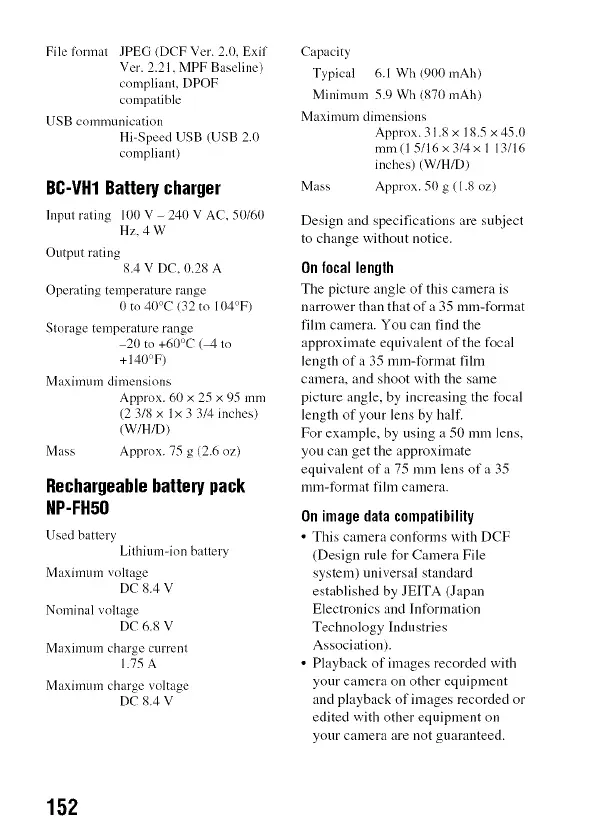 File format JPEG (DCF Ver. 2.0, Exif Ver. 2.21, MPF Baseline) compliant, DPOF compatible

USB communication
Hi-Speed USB (USB 2.0 compliant)

BC-VH1 Battery charger

Input rating 100 V – 240 V AC, 50/60 Hz, 4 W

Output rating
8.4 V DC, 0.28 A

Operating temperature range
0 to 40°C (32 to 104°F)

Storage temperature range
–20 to +60°C (–4 to +140°F)

Maximum dimensions
Approx. 60 × 25 × 95 mm (2 3/8 × 1× 3 3/4 inches) (W/H/D)

Mass Approx. 75 g (2.6 oz)

Rechargeable battery pack NP-FH50

Used battery
Lithium-ion battery

Maximum voltage
DC 8.4 V

Nominal voltage
DC 6.8 V

Maximum charge current
1.75 A

Maximum charge voltage
DC 8.4 V

Capacity
Typical 6.1 Wh (900 mAh)
Minimum 5.9 Wh (870 mAh)

Maximum dimensions
Approx. 31.8 × 18.5 × 45.0 mm (1 5/16 × 3/4 × 1 13/16 inches) (W/H/D)

Mass Approx. 50 g (1.8 oz)

Design and specifications are subject to change without notice.

On focal length

The picture angle of this camera is narrower than that of a 35 mm-format film camera. You can find the approximate equivalent of the focal length of a 35 mm-format film camera, and shoot with the same picture angle, by increasing the focal length of your lens by half.
For example, by using a 50 mm lens, you can get the approximate equivalent of a 75 mm lens of a 35 mm-format film camera.

On image data compatibility

• This camera conforms with DCF (Design rule for Camera File system) universal standard established by JEITA (Japan Electronics and Information Technology Industries Association).
• Playback of images recorded with your camera on other equipment and playback of images recorded or edited with other equipment on your camera are not guaranteed.

152